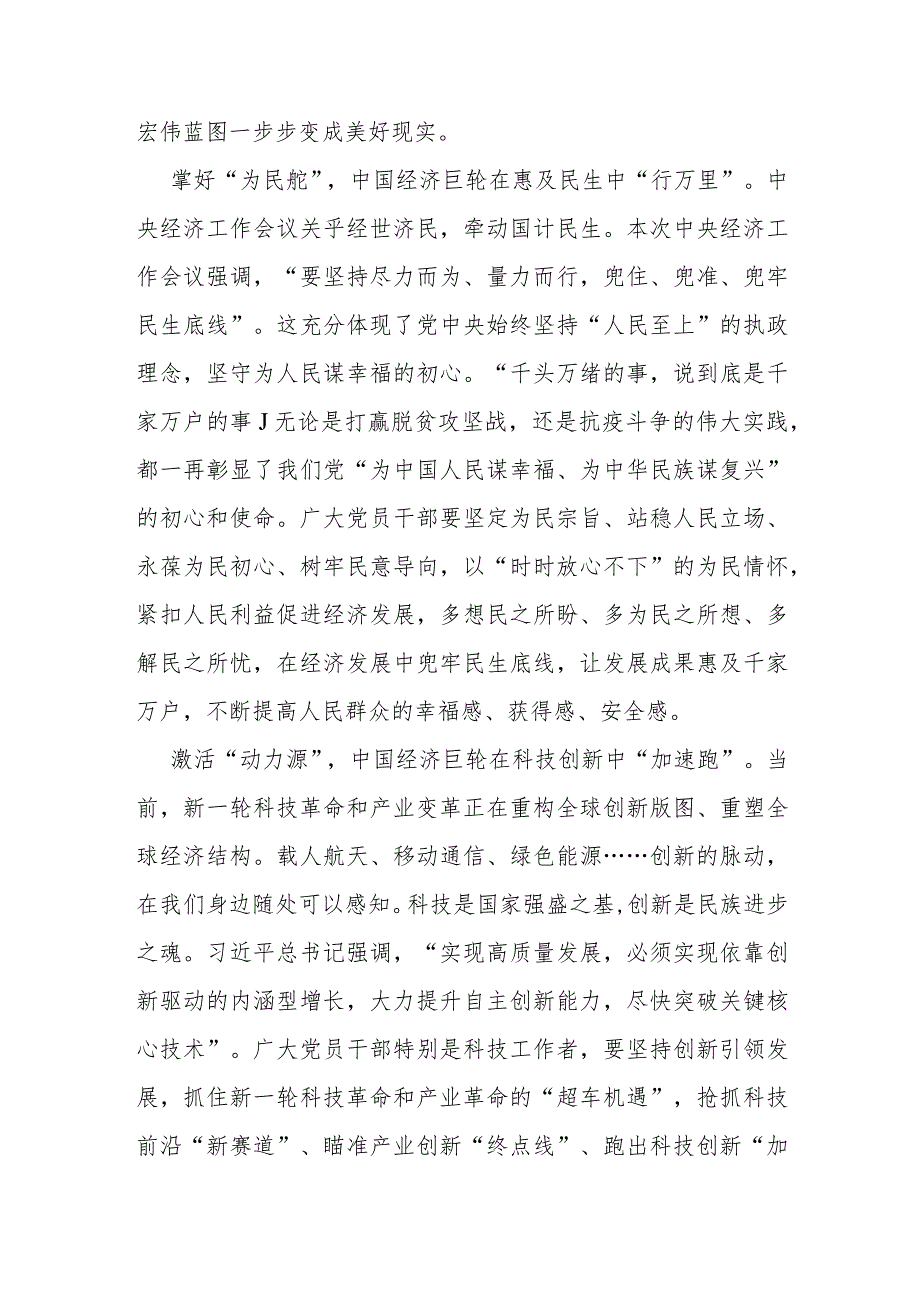 宏伟蓝图一步步变成美好现实。

掌好“为民舵”，中国经济巨轮在惠及民生中“行万里”。中央经济工作会议关乎经世济民，牵动国计民生。本次中央经济工作会议强调，“要坚持尽力而为、量力而行，兜住、兜准、兜牢民生底线”。这充分体现了党中央始终坚持“人民至上”的执政理念，坚守为人民谋幸福的初心。“千头万绪的事，说到底是千家万户的事J无论是打赢脱贫攻坚战，还是抗疫斗争的伟大实践，都一再彰显了我们党“为中国人民谋幸福、为中华民族谋复兴”的初心和使命。广大党员干部要坚定为民宗旨、站稳人民立场、永葆为民初心、树牢民意导向，以“时时放心不下”的为民情怀，紧扣人民利益促进经济发展，多想民之所盼、多为民之所想、多解民之所忧，在经济发展中兜牢民生底线，让发展成果惠及千家万户，不断提高人民群众的幸福感、获得感、安全感。

激活“动力源”，中国经济巨轮在科技创新中“加速跑”。当前，新一轮科技革命和产业变革正在重构全球创新版图、重塑全球经济结构。载人航天、移动通信、绿色能源……创新的脉动，在我们身边随处可以感知。科技是国家强盛之基,创新是民族进步之魂。习近平总书记强调，“实现高质量发展，必须实现依靠创新驱动的内涵型增长，大力提升自主创新能力，尽快突破关键核心技术”。广大党员干部特别是科技工作者，要坚持创新引领发展，抓住新一轮科技革命和产业革命的“超车机遇”，抢抓科技前沿“新赛道”、瞄准产业创新“终点线”、跑出科技创新“加